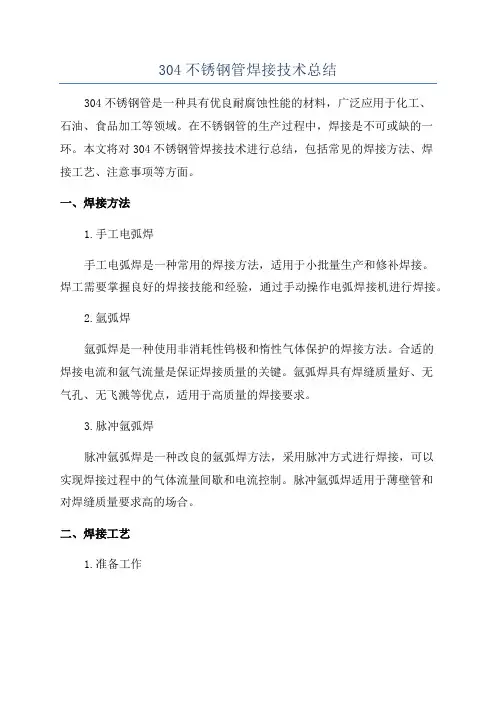 304 不锈钢管焊接技术总结

304 不锈钢管是一种具有优良耐腐蚀性能的材料，广泛应用于化工、石油、食品加工等领域。在不锈钢管的生产过程中，焊接是不可或缺的一环。本文将对 304 不锈钢管焊接技术进行总结，包括常见的焊接方法、焊接工艺、注意事项等方面。

一、焊接方法

1.手工电弧焊

手工电弧焊是一种常用的焊接方法，适用于小批量生产和修补焊接。焊工需要掌握良好的焊接技能和经验，通过手动操作电弧焊接机进行焊接。

2.氩弧焊

氩弧焊是一种使用非消耗性钨极和惰性气体保护的焊接方法。合适的焊接电流和氩气流量是保证焊接质量的关键。氩弧焊具有焊缝质量好、无气孔、无飞溅等优点，适用于高质量的焊接要求。

3.脉冲氩弧焊

脉冲氩弧焊是一种改良的氩弧焊方法，采用脉冲方式进行焊接，可以实现焊接过程中的气体流量间歇和电流控制。脉冲氩弧焊适用于薄壁管和对焊缝质量要求高的场合。

二、焊接工艺

1.准备工作